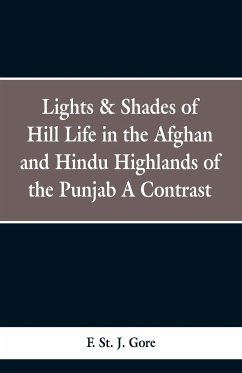 Lights & Shades of Hill Life in the Afghan and Hindu Highlands of the Punjab A Contrast

F. St. J. Gore